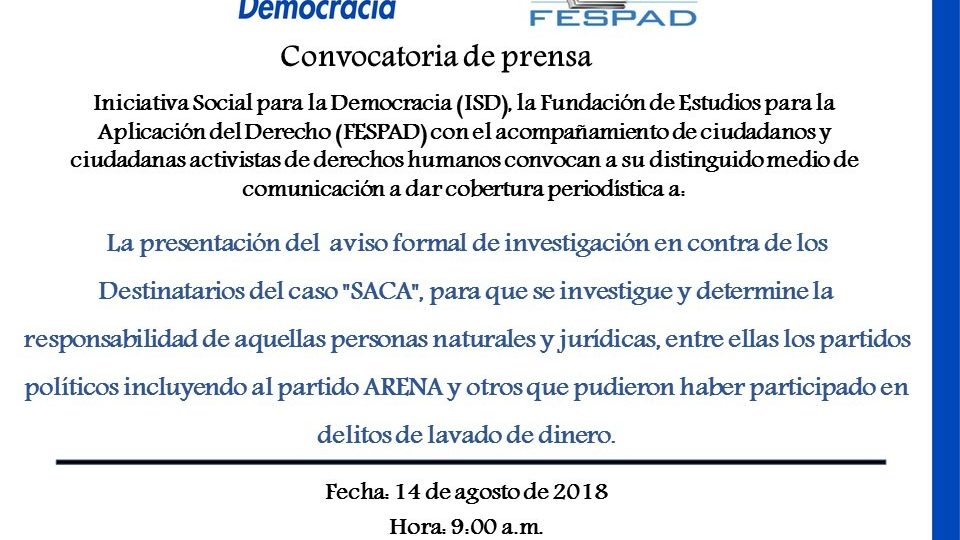 Democracia

FESPAD

Convocatoria de prensa

Iniciativa Social para la Democracia (ISD), la Fundación de Estudios para la Aplicación del Derecho (FESPAD) con el acompañamiento de ciudadanos y ciudadanas activistas de derechos humanos convocan a su distinguido medio de comunicación a dar cobertura periodística a:

La presentación del aviso formal de investigación en contra de los Destinatarios del caso "SACA", para que se investigue y determine la responsabilidad de aquellas personas naturales y jurídicas, entre ellas los partidos políticos incluyendo al partido ARENA y otros que pudieron haber participado en delitos de lavado de dinero.

Fecha: 14 de agosto de 2018
Hora: 9:00 a.m.